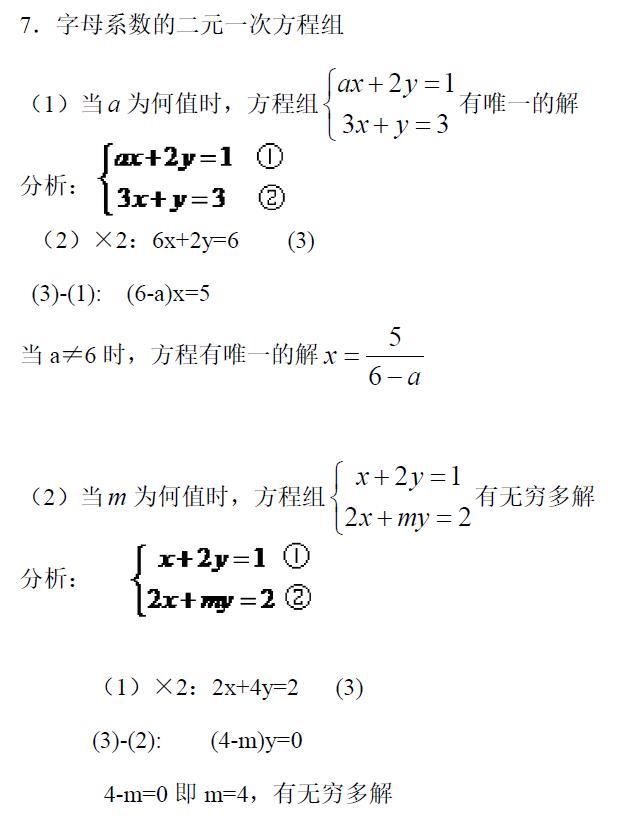 7．字母系数的二元一次方程组

（1）当 $a$ 为何值时，方程组 $\begin{cases} ax+2y=1 \\ 3x+y=3 \end{cases}$ 有唯一的解

分析：$\begin{cases} ax+2y=1 & ① \\ 3x+y=3 & ② \end{cases}$

（2）×2：6x+2y=6　　(3)

(3)-(1):　(6-a)x=5

当 a≠6 时，方程有唯一的解 $x=\frac{5}{6-a}$

（2）当 $m$ 为何值时，方程组 $\begin{cases} x+2y=1 \\ 2x+my=2 \end{cases}$ 有无穷多解

分析：$\begin{cases} x+2y=1 & ① \\ 2x+my=2 & ② \end{cases}$

（1）×2：2x+4y=2　　(3)

(3)-(2):　　(4-m)y=0

4-m=0 即 m=4，有无穷多解